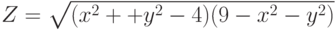 $Z = \sqrt{(x^2 + +y^2 - 4)(9 - x^2 - y^2)}$